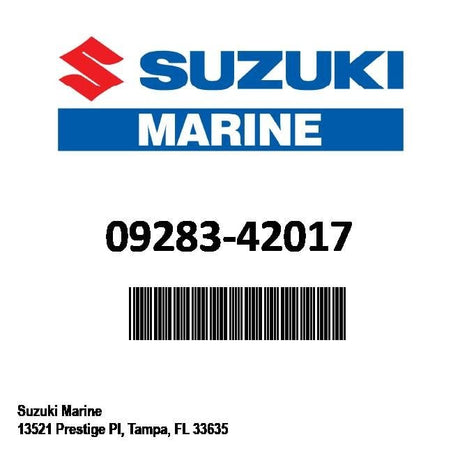 SUZUKI

MARINE

09283-42017

Suzuki Marine
13521 Prestige Pl, Tampa, FL 33635